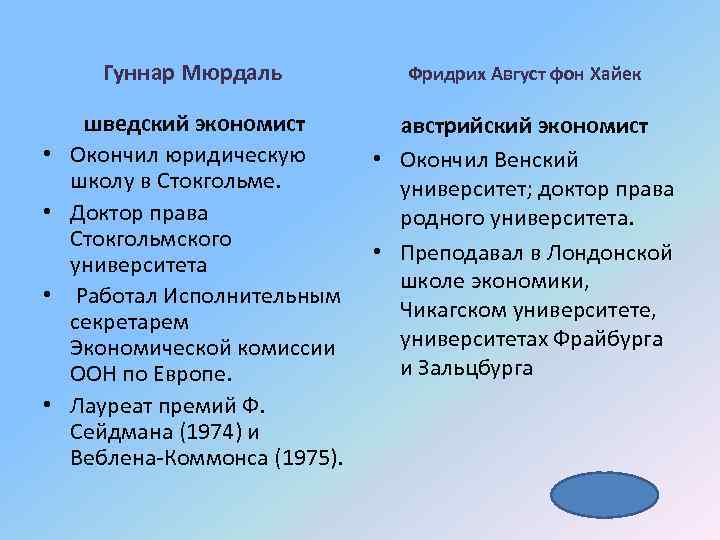 Гуннар Мюрдаль

шведский экономист

• Окончил юридическую школу в Стокгольме.
• Доктор права Стокгольмского университета
• Работал Исполнительным секретарем Экономической комиссии ООН по Европе.
• Лауреат премий Ф. Сейдмана (1974) и Веблена-Коммонса (1975).

Фридрих Август фон Хайек

австрийский экономист

• Окончил Венский университет; доктор права родного университета.
• Преподавал в Лондонской школе экономики, Чикагском университете, университетах Фрайбурга и Зальцбурга